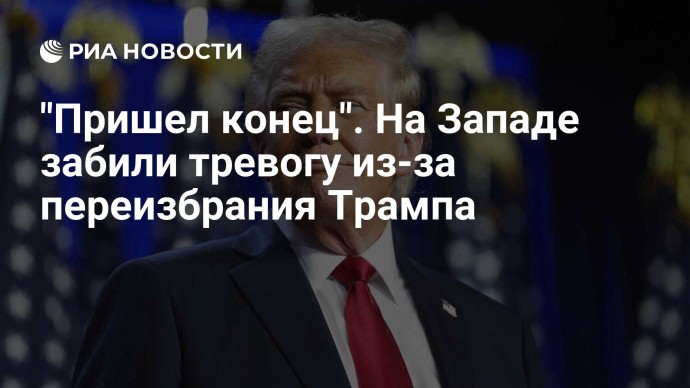 РИА НОВОСТИ

"Пришел конец". На Западе забили тревогу из-за переизбрания Трампа